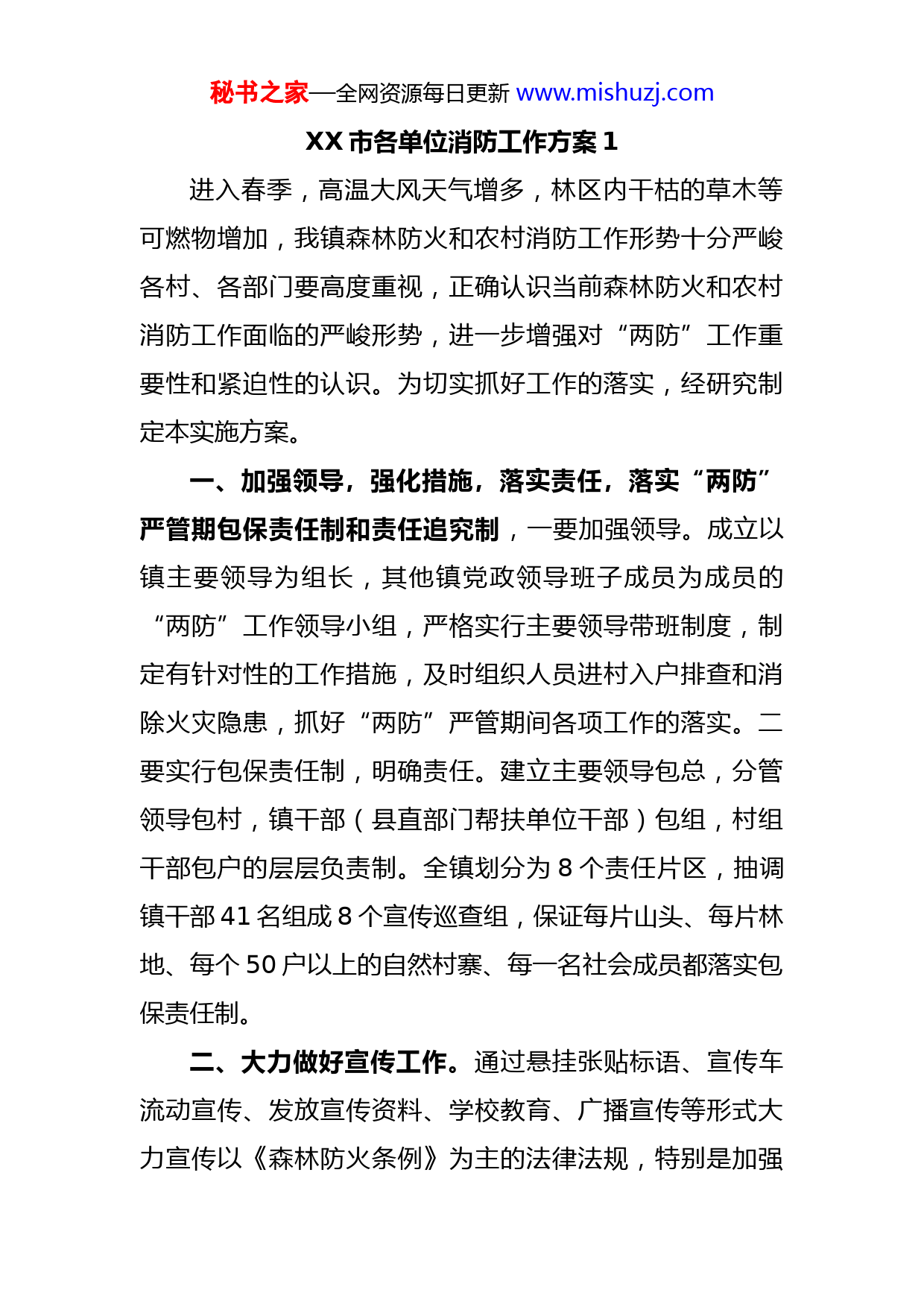 秘书之家—全网资源每日更新 www.mishuzj.com

XX 市各单位消防工作方案 1

进入春季，高温大风天气增多，林区内干枯的草木等可燃物增加，我镇森林防火和农村消防工作形势十分严峻各村、各部门要高度重视，正确认识当前森林防火和农村消防工作面临的严峻形势，进一步增强对“两防”工作重要性和紧迫性的认识。为切实抓好工作的落实，经研究制定本实施方案。

一、加强领导，强化措施，落实责任，落实“两防”严管期包保责任制和责任追究制，一要加强领导。成立以镇主要领导为组长，其他镇党政领导班子成员为成员的“两防”工作领导小组，严格实行主要领导带班制度，制定有针对性的工作措施，及时组织人员进村入户排查和消除火灾隐患，抓好“两防”严管期间各项工作的落实。二要实行包保责任制，明确责任。建立主要领导包总，分管领导包村，镇干部（县直部门帮扶单位干部）包组，村组干部包户的层层负责制。全镇划分为 8 个责任片区，抽调镇干部 41 名组成 8 个宣传巡查组，保证每片山头、每片林地、每个 50 户以上的自然村寨、每一名社会成员都落实包保责任制。

二、大力做好宣传工作。通过悬挂张贴标语、宣传车流动宣传、发放宣传资料、学校教育、广播宣传等形式大力宣传以《森林防火条例》为主的法律法规，特别是加强